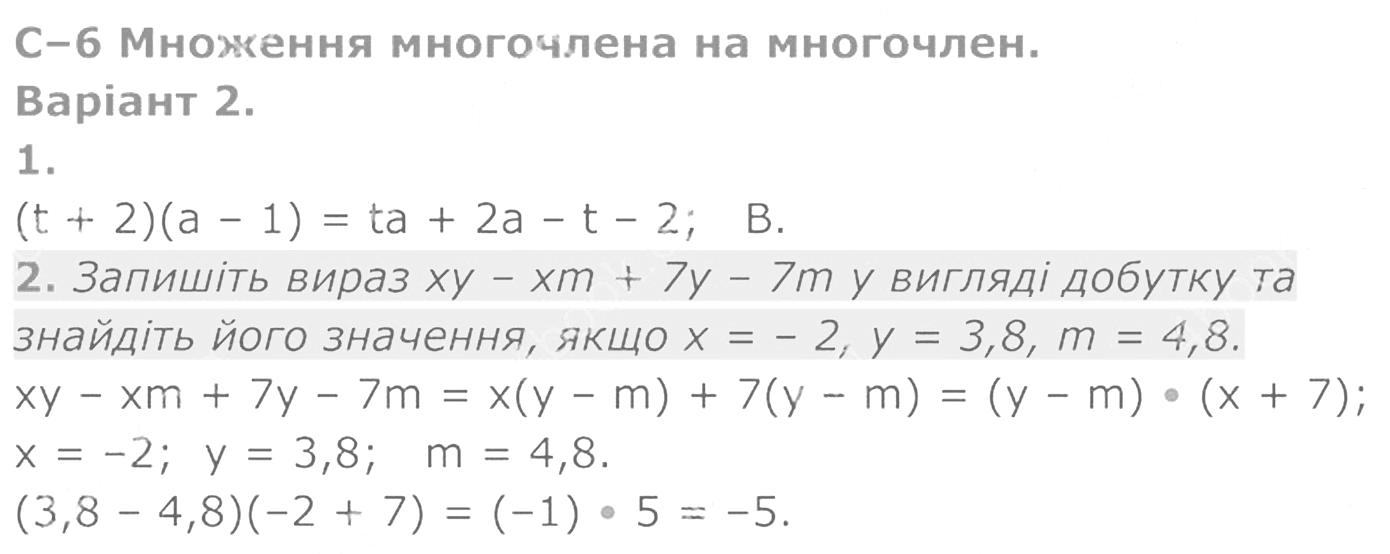 С–6 Множення многочлена на многочлен.
Варіант 2.
1.
$(t + 2)(a - 1) = ta + 2a - t - 2$; В.

2. Запишіть вираз $xy - xm + 7y - 7m$ у вигляді добутку та знайдіть його значення, якщо $x = -2$, $y = 3,8$, $m = 4,8$.

$xy - xm + 7y - 7m = x(y - m) + 7(y - m) = (y - m) \cdot (x + 7)$;
$x = -2$; $y = 3,8$; $m = 4,8$.
$(3,8 - 4,8)(-2 + 7) = (-1) \cdot 5 = -5$.